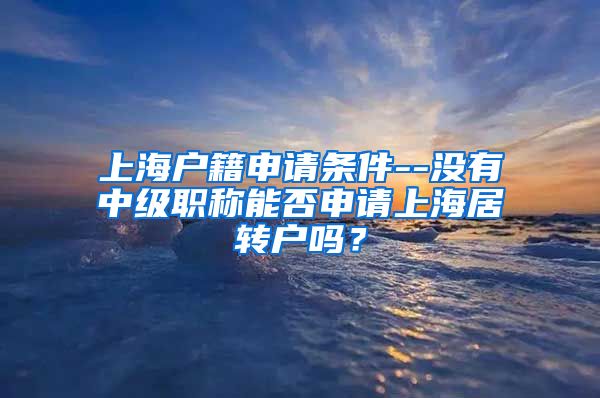 上海户籍申请条件--没有中级职称能否申请上海居转户吗？